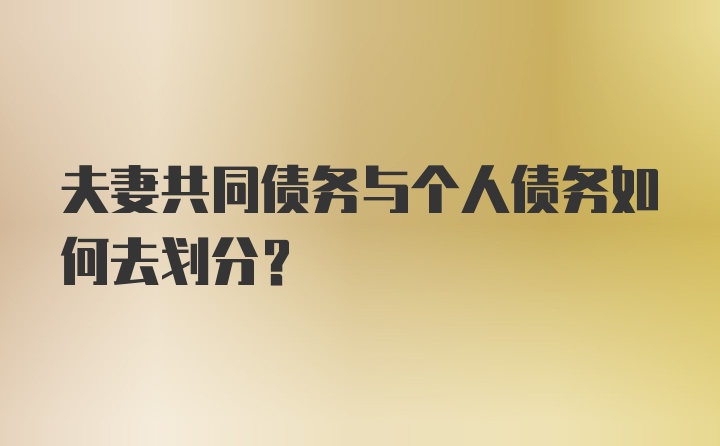 夫妻共同债务与个人债务如何去划分？